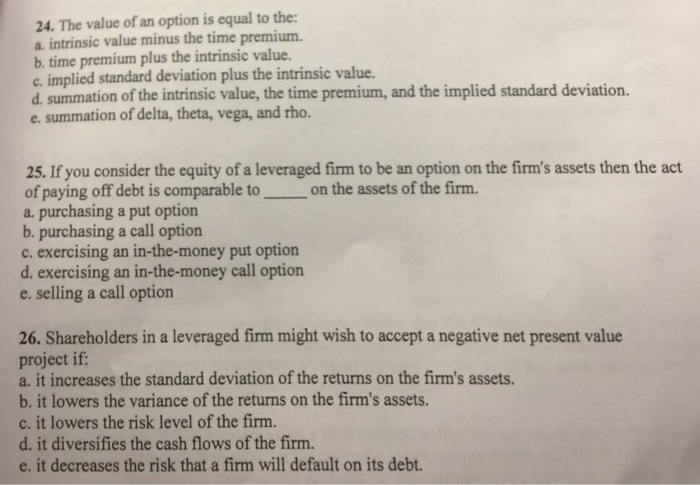 24. The value of an option is equal to the:
a. intrinsic value minus the time premium.
b. time premium plus the intrinsic value.
c. implied standard deviation plus the intrinsic value.
d. summation of the intrinsic value, the time premium, and the implied standard deviation.
e. summation of delta, theta, vega, and rho.

25. If you consider the equity of a leveraged firm to be an option on the firm's assets then the act of paying off debt is comparable to _____ on the assets of the firm.
a. purchasing a put option
b. purchasing a call option
c. exercising an in-the-money put option
d. exercising an in-the-money call option
e. selling a call option

26. Shareholders in a leveraged firm might wish to accept a negative net present value project if:
a. it increases the standard deviation of the returns on the firm's assets.
b. it lowers the variance of the returns on the firm's assets.
c. it lowers the risk level of the firm.
d. it diversifies the cash flows of the firm.
e. it decreases the risk that a firm will default on its debt.